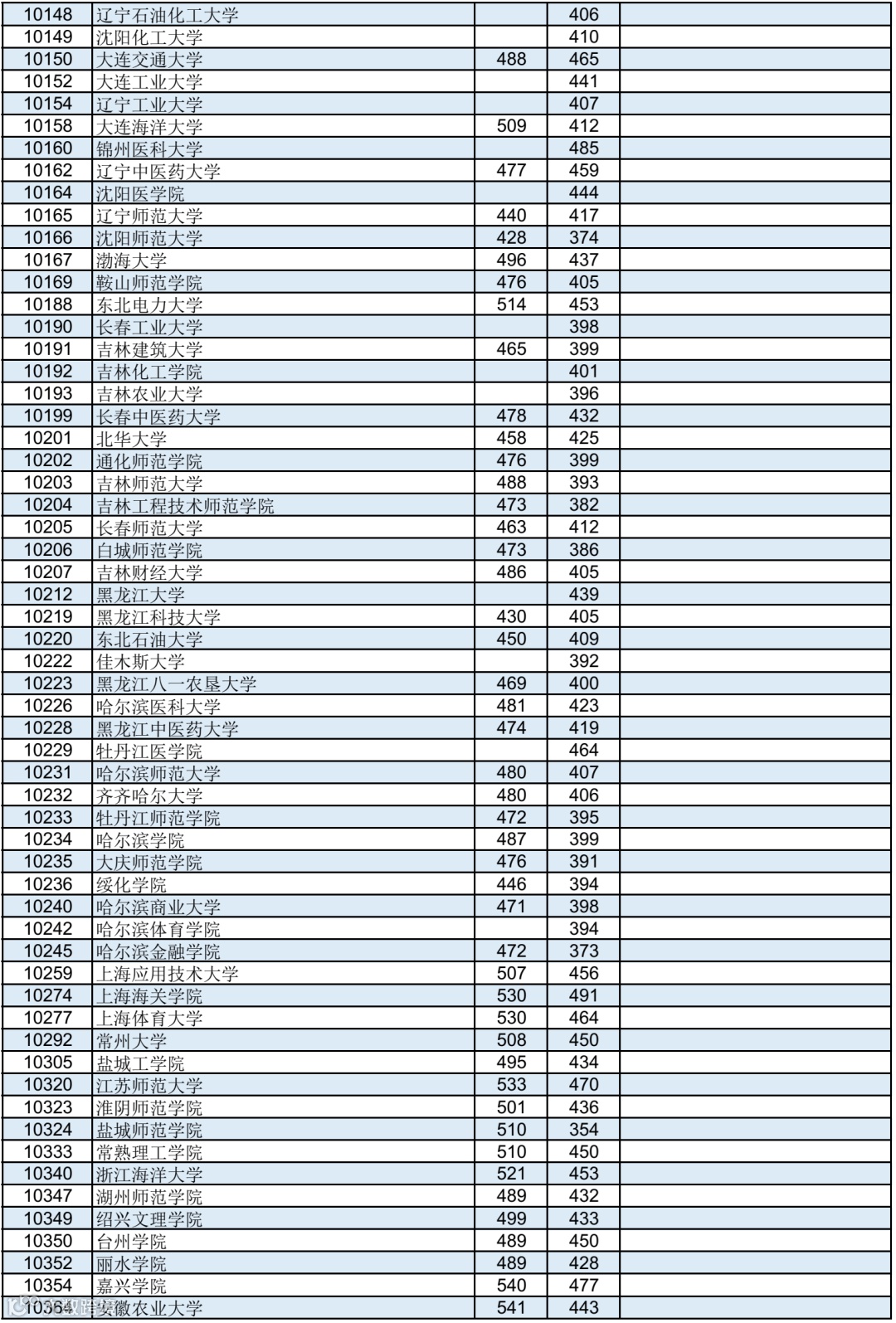 | | | | | |
|---|---|---|---|---|
| 10148 | 辽宁石油化工大学 | | 406 | |
| 10149 | 沈阳化工大学 | | 410 | |
| 10150 | 大连交通大学 | 488 | 465 | |
| 10152 | 大连工业大学 | | 441 | |
| 10154 | 辽宁工业大学 | | 407 | |
| 10158 | 大连海洋大学 | 509 | 412 | |
| 10160 | 锦州医科大学 | | 485 | |
| 10162 | 辽宁中医药大学 | 477 | 459 | |
| 10164 | 沈阳医学院 | | 444 | |
| 10165 | 辽宁师范大学 | 440 | 417 | |
| 10166 | 沈阳师范大学 | 428 | 374 | |
| 10167 | 渤海大学 | 496 | 437 | |
| 10169 | 鞍山师范学院 | 476 | 405 | |
| 10188 | 东北电力大学 | 514 | 453 | |
| 10190 | 长春工业大学 | | 398 | |
| 10191 | 吉林建筑大学 | 465 | 399 | |
| 10192 | 吉林化工学院 | | 401 | |
| 10193 | 吉林农业大学 | | 396 | |
| 10199 | 长春中医药大学 | 478 | 432 | |
| 10201 | 北华大学 | 458 | 425 | |
| 10202 | 通化师范学院 | 476 | 399 | |
| 10203 | 吉林师范大学 | 488 | 393 | |
| 10204 | 吉林工程技术师范学院 | 473 | 382 | |
| 10205 | 长春师范大学 | 463 | 412 | |
| 10206 | 白城师范学院 | 473 | 386 | |
| 10207 | 吉林财经大学 | 486 | 405 | |
| 10212 | 黑龙江大学 | | 439 | |
| 10219 | 黑龙江科技大学 | 430 | 405 | |
| 10220 | 东北石油大学 | 450 | 409 | |
| 10222 | 佳木斯大学 | | 392 | |
| 10223 | 黑龙江八一农垦大学 | 469 | 400 | |
| 10226 | 哈尔滨医科大学 | 481 | 423 | |
| 10228 | 黑龙江中医药大学 | 474 | 419 | |
| 10229 | 牡丹江医学院 | | 464 | |
| 10231 | 哈尔滨师范大学 | 480 | 407 | |
| 10232 | 齐齐哈尔大学 | 480 | 406 | |
| 10233 | 牡丹江师范学院 | 472 | 395 | |
| 10234 | 哈尔滨学院 | 487 | 399 | |
| 10235 | 大庆师范学院 | 476 | 391 | |
| 10236 | 绥化学院 | 446 | 394 | |
| 10240 | 哈尔滨商业大学 | 471 | 398 | |
| 10242 | 哈尔滨体育学院 | | 394 | |
| 10245 | 哈尔滨金融学院 | 472 | 373 | |
| 10259 | 上海应用技术大学 | 507 | 456 | |
| 10274 | 上海海关学院 | 530 | 491 | |
| 10277 | 上海体育大学 | 530 | 464 | |
| 10292 | 常州大学 | 508 | 450 | |
| 10305 | 盐城工学院 | 495 | 434 | |
| 10320 | 江苏师范大学 | 533 | 470 | |
| 10323 | 淮阴师范学院 | 501 | 436 | |
| 10324 | 盐城师范学院 | 510 | 354 | |
| 10333 | 常熟理工学院 | 510 | 450 | |
| 10340 | 浙江海洋大学 | 521 | 453 | |
| 10347 | 湖州师范学院 | 489 | 432 | |
| 10349 | 绍兴文理学院 | 499 | 433 | |
| 10350 | 台州学院 | 489 | 450 | |
| 10352 | 丽水学院 | 489 | 428 | |
| 10354 | 嘉兴学院 | 540 | 477 | |
| 10364 | 安徽农业大学 | 541 | 443 | |